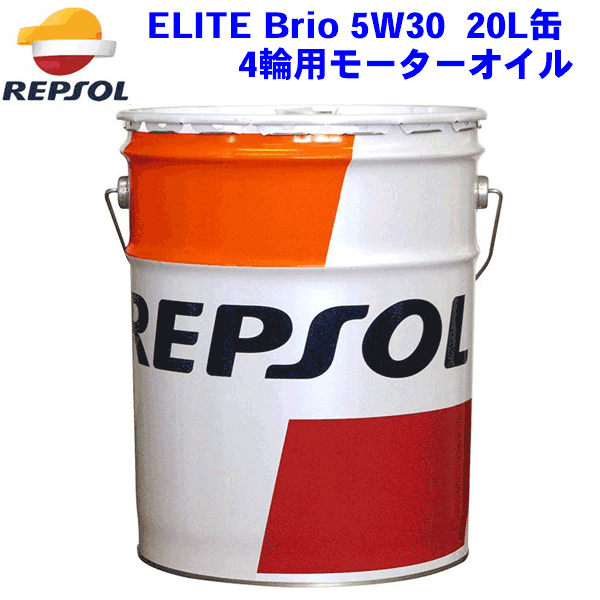 REPSOL

ELITE Brio 5W30 20L缶
4輪用モーターオイル

REPSOL